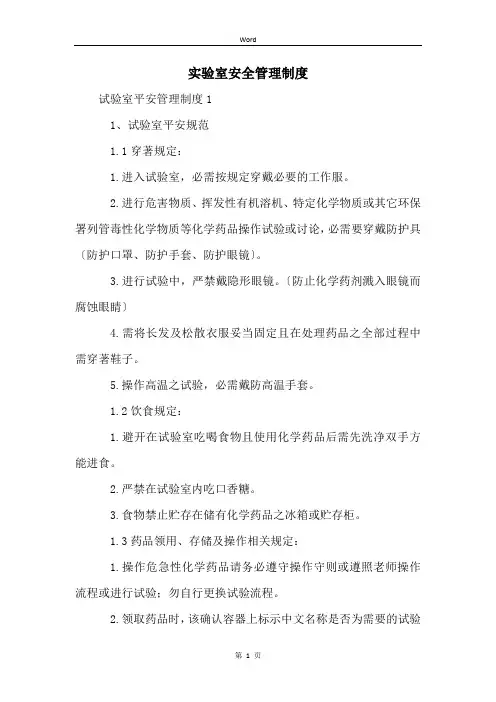 Word

实验室安全管理制度

试验室平安管理制度 1

1、试验室平安规范

1.1 穿著规定：

1.进入试验室，必需按规定穿戴必要的工作服。

2.进行危害物质、挥发性有机溶机、特定化学物质或其它环保署列管毒性化学物质等化学药品操作试验或讨论，必需要穿戴防护具〔防护口罩、防护手套、防护眼镜〕。

3.进行试验中，严禁戴隐形眼镜。〔防止化学药剂溅入眼镜而腐蚀眼睛〕

4.需将长发及松散衣服妥当固定且在处理药品之全部过程中需穿著鞋子。

5.操作高温之试验，必需戴防高温手套。

1.2 饮食规定：

1.避开在试验室吃喝食物且使用化学药品后需先洗净双手方能进食。

2.严禁在试验室内吃口香糖。

3.食物禁止贮存在储有化学药品之冰箱或贮存柜。

1.3 药品领用、存储及操作相关规定：

1.操作危急性化学药品请务必遵守操作守则或遵照老师操作流程或进行试验；勿自行更换试验流程。

2.领取药品时，该确认容器上标示中文名称是否为需要的试验

第 1 页